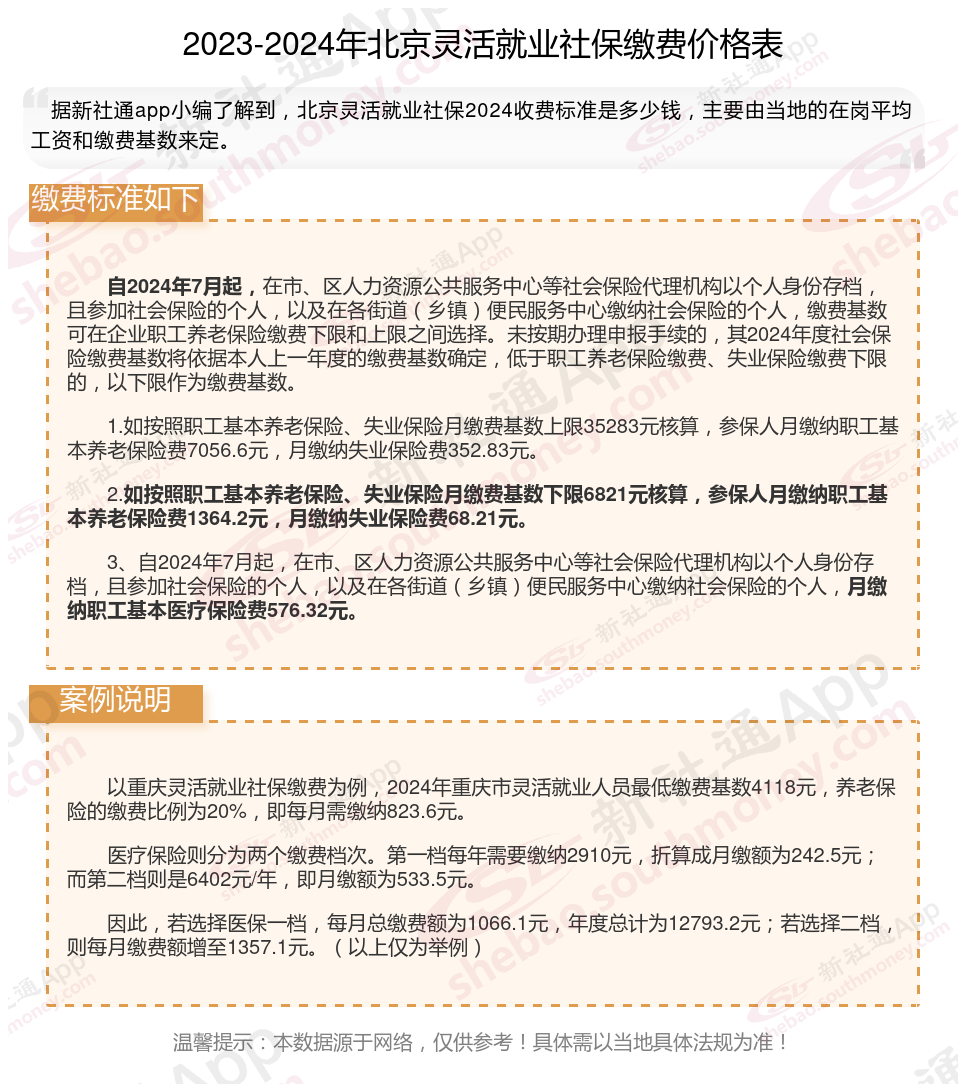 2023-2024年北京灵活就业社保缴费价格表

据新社通app小编了解到，北京灵活就业社保2024收费标准是多少钱，主要由当地的在岗平均工资和缴费基数来定。

缴费标准如下

自2024年7月起，在市、区人力资源公共服务中心等社会保险代理机构以个人身份存档，且参加社会保险的个人，以及在各街道（乡镇）便民服务中心缴纳社会保险的个人，缴费基数可在企业职工养老保险缴费下限和上限之间选择。未按期办理申报手续的，其2024年度社会保险缴费基数将依据本人上一年度的缴费基数确定，低于职工养老保险缴费、失业保险缴费下限的，以下限作为缴费基数。

1.如按照职工基本养老保险、失业保险月缴费基数上限35283元核算，参保人月缴纳职工基本养老保险费7056.6元，月缴纳失业保险费352.83元。

2.如按照职工基本养老保险、失业保险月缴费基数下限6821元核算，参保人月缴纳职工基本养老保险费1364.2元，月缴纳失业保险费68.21元。

3、自2024年7月起，在市、区人力资源公共服务中心等社会保险代理机构以个人身份存档，且参加社会保险的个人，以及在各街道（乡镇）便民服务中心缴纳社会保险的个人，月缴纳职工基本医疗保险费576.32元。

案例说明

以重庆灵活就业社保缴费为例，2024年重庆市灵活就业人员最低缴费基数4118元，养老保险的缴费比例为20%，即每月需缴纳823.6元。

医疗保险则分为两个缴费档次。第一档每年需要缴纳2910元，折算成月缴额为242.5元；而第二档则是6402元/年，即月缴额为533.5元。

因此，若选择医保一档，每月总缴费额为1066.1元，年度总计为12793.2元；若选择二档，则每月缴费额增至1357.1元。（以上仅为举例）

温馨提示：本数据源于网络，仅供参考！具体需以当地具体法规为准！